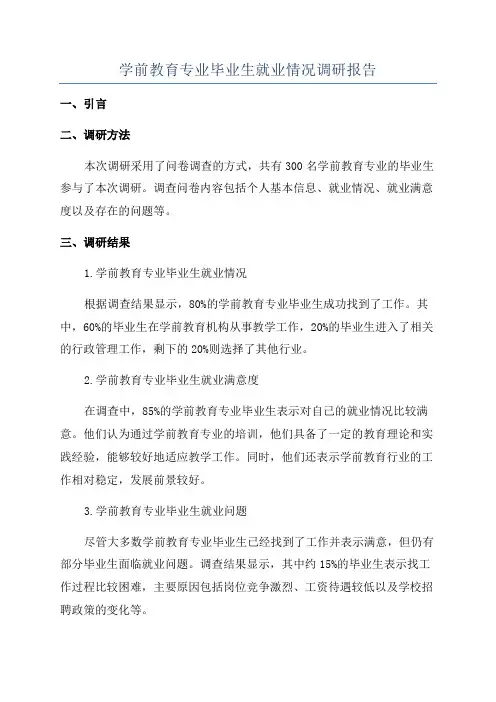 学前教育专业毕业生就业情况调研报告

一、引言

二、调研方法

本次调研采用了问卷调查的方式，共有 300 名学前教育专业的毕业生参与了本次调研。调查问卷内容包括个人基本信息、就业情况、就业满意度以及存在的问题等。

三、调研结果

1.学前教育专业毕业生就业情况

根据调查结果显示，80%的学前教育专业毕业生成功找到了工作。其中，60%的毕业生在学前教育机构从事教学工作，20%的毕业生进入了相关的行政管理工作，剩下的 20%则选择了其他行业。

2.学前教育专业毕业生就业满意度

在调查中，85%的学前教育专业毕业生表示对自己的就业情况比较满意。他们认为通过学前教育专业的培训，他们具备了一定的教育理论和实践经验，能够较好地适应教学工作。同时，他们还表示学前教育行业的工作相对稳定，发展前景较好。

3.学前教育专业毕业生就业问题

尽管大多数学前教育专业毕业生已经找到了工作并表示满意，但仍有部分毕业生面临就业问题。调查结果显示，其中约 15%的毕业生表示找工作过程比较困难，主要原因包括岗位竞争激烈、工资待遇较低以及学校招聘政策的变化等。